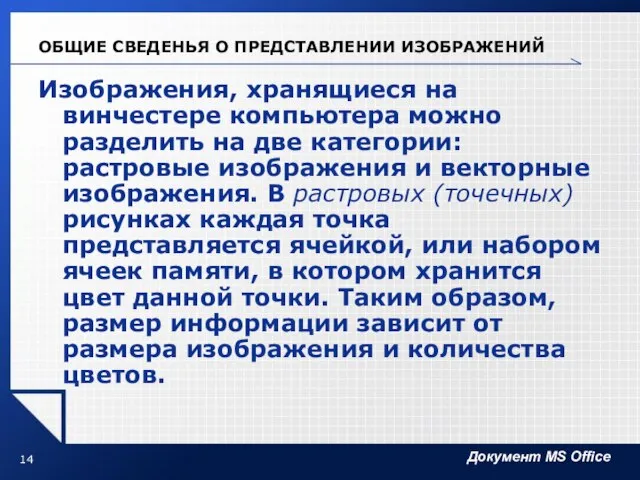 ОБЩИЕ СВЕДЕНЬЯ О ПРЕДСТАВЛЕНИИ ИЗОБРАЖЕНИЙ

Изображения, хранящиеся на винчестере компьютера можно разделить на две категории: растровые изображения и векторные изображения. В растровых (точечных) рисунках каждая точка представляется ячейкой, или набором ячеек памяти, в котором хранится цвет данной точки. Таким образом, размер информации зависит от размера изображения и количества цветов.

14

Документ MS Office